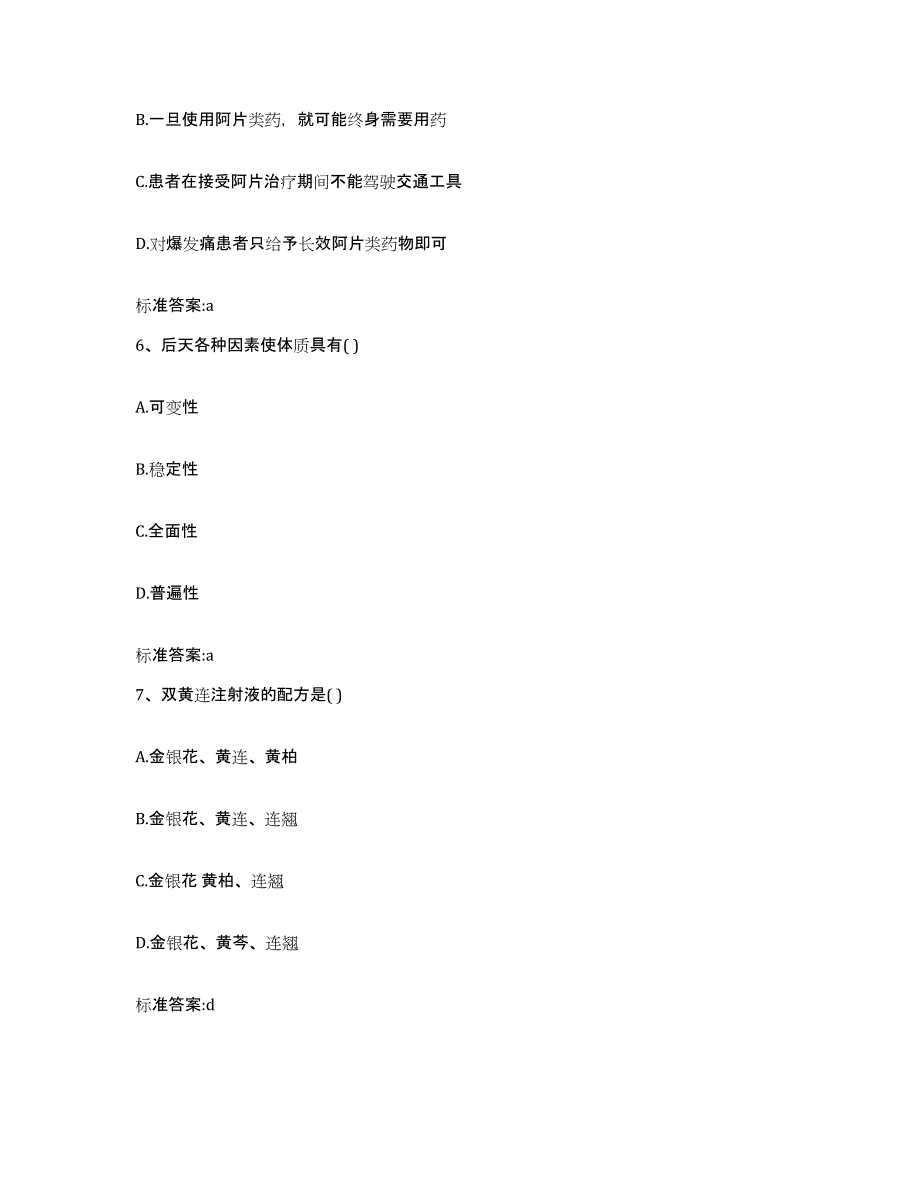 B.一旦使用阿片类药，就可能终身需要用药

C.患者在接受阿片治疗期间不能驾驶交通工具

D.对爆发痛患者只给予长效阿片类药物即可

标准答案:a

6、后天各种因素使体质具有( )

A.可变性

B.稳定性

C.全面性

D.普遍性

标准答案:a

7、双黄连注射液的配方是( )

A.金银花、黄连、黄柏

B.金银花、黄连、连翘

C.金银花 黄柏、连翘

D.金银花、黄芩、连翘

标准答案:d